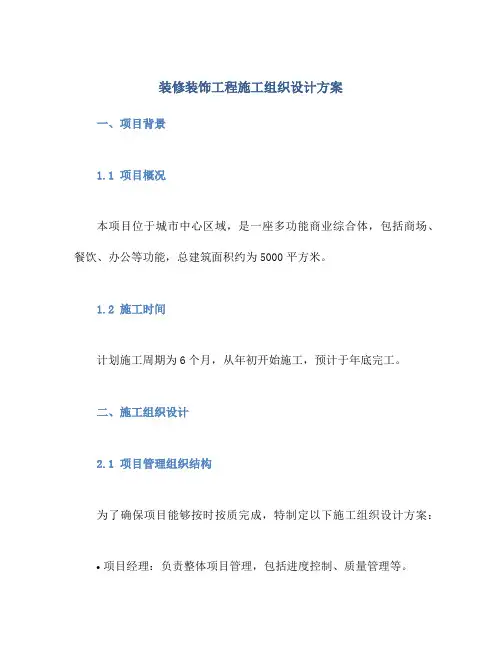 装修装饰工程施工组织设计方案

一、项目背景

1.1 项目概况

本项目位于城市中心区域，是一座多功能商业综合体，包括商场、餐饮、办公等功能，总建筑面积约为5000平方米。

1.2 施工时间

计划施工周期为6个月，从年初开始施工，预计于年底完工。

二、施工组织设计

2.1 项目管理组织结构

为了确保项目能够按时按质完成，特制定以下施工组织设计方案：

• 项目经理：负责整体项目管理，包括进度控制、质量管理等。